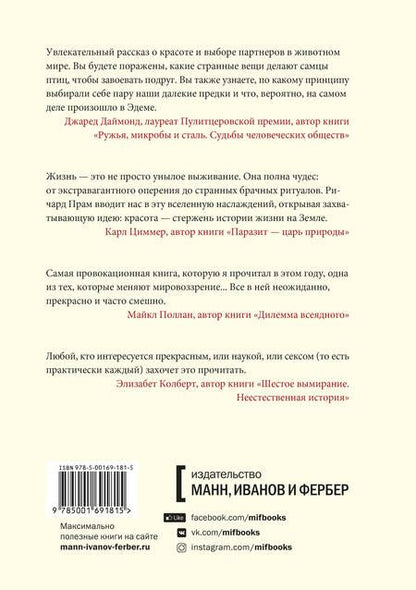 Увлекательный рассказ о красоте и выборе партнеров в животном мире. Вы будете поражены, какие странные вещи делают самцы птиц, чтобы завоевать подруг. Вы также узнаете, по какому принципу выбирали себе пару наши далекие предки и что, вероятно, на самом деле произошло в Эдеме.

Джаред Даймонд, лауреат Пулитцеровской премии, автор книги «Ружья, микробы и сталь. Судьбы человеческих обществ»

Жизнь — это не просто унылое выживание. Она полна чудес: от экстравагантного оперения до странных брачных ритуалов. Ричард Прам вводит нас в эту вселенную наслаждений, открывая захватывающую идею: красота — стержень истории жизни на Земле.

Карл Циммер, автор книги «Паразит — царь природы»

Самая провокационная книга, которую я прочитал в этом году, одна из тех, которые меняют мировоззрение... Все в ней неожиданно, прекрасно и часто смешно.

Майкл Поллан, автор книги «Дилемма всеядного»

Любой, кто интересуется прекрасным, или наукой, или сексом (то есть практически каждый) захочет это прочитать.

Элизабет Колберт, автор книги «Шестое вымирание. Неестественная история»

ISBN 978-5-00169-181-5

9 785001 691815 >

Максимально полезные книги на сайте
mann-ivanov-ferber.ru

издательство
МАНН, ИВАНОВ И ФЕРБЕР

facebook.com/mifbooks
vk.com/mifbooks
instagram.com/mifbooks